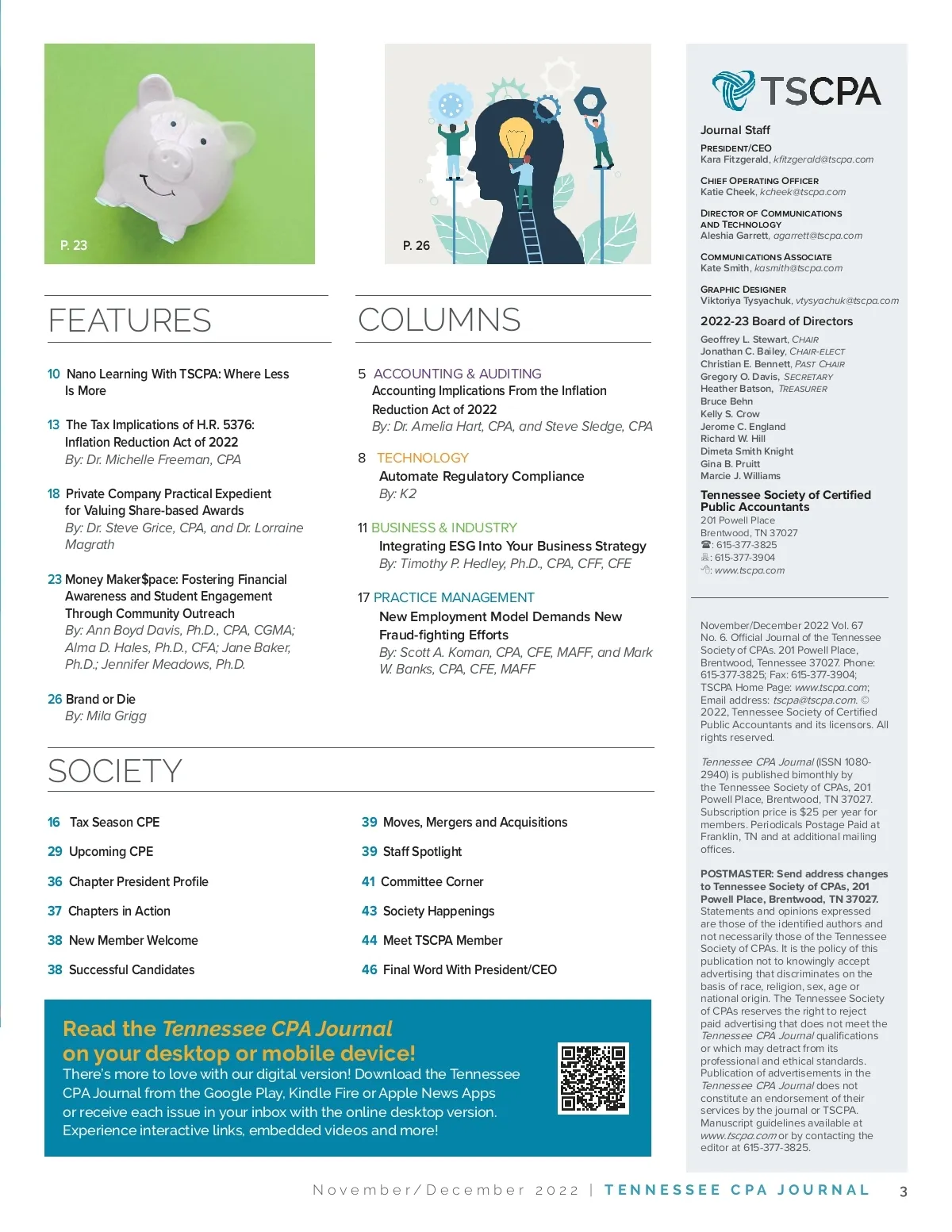 P. 23

P. 26

FEATURES

10 Nano Learning With TSCPA: Where Less Is More

13 The Tax Implications of H.R. 5376: Inflation Reduction Act of 2022
By: Dr. Michelle Freeman, CPA

18 Private Company Practical Expedient for Valuing Share-based Awards
By: Dr. Steve Grice, CPA, and Dr. Lorraine Magrath

23 Money Maker$pace: Fostering Financial Awareness and Student Engagement Through Community Outreach
By: Ann Boyd Davis, Ph.D., CPA, CGMA; Alma D. Hales, Ph.D., CFA; Jane Baker, Ph.D.; Jennifer Meadows, Ph.D.

26 Brand or Die
By: Mila Grigg

COLUMNS

5 ACCOUNTING & AUDITING
Accounting Implications From the Inflation Reduction Act of 2022
By: Dr. Amelia Hart, CPA, and Steve Sledge, CPA

8 TECHNOLOGY
Automate Regulatory Compliance
By: K2

11 BUSINESS & INDUSTRY
Integrating ESG Into Your Business Strategy
By: Timothy P. Hedley, Ph.D., CPA, CFF, CFE

17 PRACTICE MANAGEMENT
New Employment Model Demands New Fraud-fighting Efforts
By: Scott A. Koman, CPA, CFE, MAFF, and Mark W. Banks, CPA, CFE, MAFF

SOCIETY

16 Tax Season CPE
29 Upcoming CPE
36 Chapter President Profile
37 Chapters in Action
38 New Member Welcome
38 Successful Candidates
39 Moves, Mergers and Acquisitions
39 Staff Spotlight
41 Committee Corner
43 Society Happenings
44 Meet TSCPA Member
46 Final Word With President/CEO

Read the Tennessee CPA Journal on your desktop or mobile device!
There's more to love with our digital version! Download the Tennessee CPA Journal from the Google Play, Kindle Fire or Apple News Apps or receive each issue in your inbox with the online desktop version. Experience interactive links, embedded videos and more!

TSCPA

Journal Staff
PRESIDENT/CEO
Kara Fitzgerald, kfitzgerald@tscpa.com
CHIEF OPERATING OFFICER
Katie Cheek, kcheek@tscpa.com
DIRECTOR OF COMMUNICATIONS AND TECHNOLOGY
Aleshia Garrett, agarrett@tscpa.com
COMMUNICATIONS ASSOCIATE
Kate Smith, kasmith@tscpa.com
GRAPHIC DESIGNER
Viktoriya Tysyachuk, vtysyachuk@tscpa.com

2022-23 Board of Directors
Geoffrey L. Stewart, CHAIR
Jonathan C. Bailey, CHAIR-ELECT
Christian E. Bennett, PAST CHAIR
Gregory O. Davis, SECRETARY
Heather Batson, TREASURER
Bruce Behn
Kelly S. Crow
Jerome C. England
Richard W. Hill
Dimeta Smith Knight
Gina B. Pruitt
Marcie J. Williams

Tennessee Society of Certified Public Accountants
201 Powell Place
Brentwood, TN 37027
☎: 615-377-3825
: 615-377-3904
: www.tscpa.com

November/December 2022 Vol. 67 No. 6. Official Journal of the Tennessee Society of CPAs. 201 Powell Place, Brentwood, Tennessee 37027. Phone: 615-377-3825; Fax: 615-377-3904; TSCPA Home Page: www.tscpa.com; Email address: tscpa@tscpa.com. © 2022, Tennessee Society of Certified Public Accountants and its licensors. All rights reserved.

Tennessee CPA Journal (ISSN 1080-2940) is published bimonthly by the Tennessee Society of CPAs, 201 Powell Place, Brentwood, TN 37027. Subscription price is $25 per year for members. Periodicals Postage Paid at Franklin, TN and at additional mailing offices.

POSTMASTER: Send address changes to Tennessee Society of CPAs, 201 Powell Place, Brentwood, TN 37027. Statements and opinions expressed are those of the identified authors and not necessarily those of the Tennessee Society of CPAs. It is the policy of this publication not to knowingly accept advertising that discriminates on the basis of race, religion, sex, age or national origin. The Tennessee Society of CPAs reserves the right to reject paid advertising that does not meet the Tennessee CPA Journal qualifications or which may detract from its professional and ethical standards. Publication of advertisements in the Tennessee CPA Journal does not constitute an endorsement of their services by the journal or TSCPA. Manuscript guidelines available at www.tscpa.com or by contacting the editor at 615-377-3825.

November/December 2022 | TENNESSEE CPA JOURNAL 3